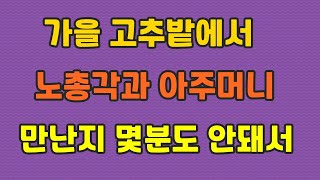 가을 고추밭에서
노총각과 아주머니
만난지 몇분도 안돼서